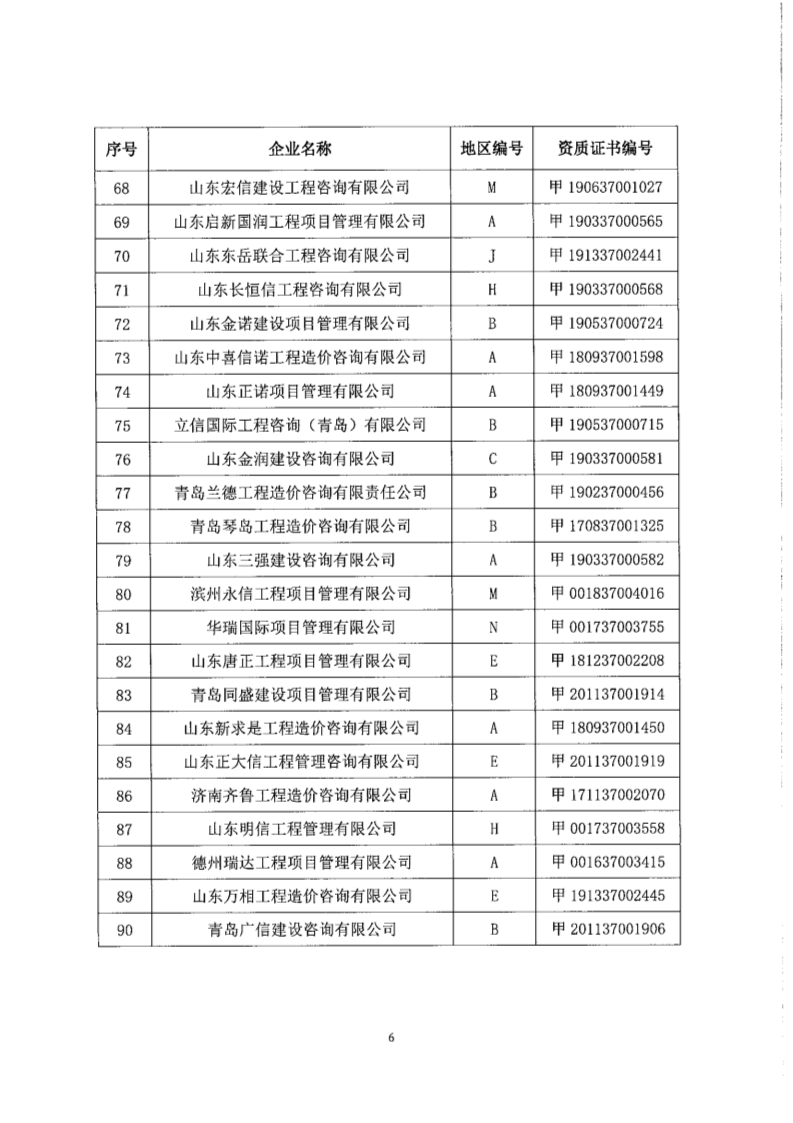 | 序号 | 企业名称 | 地区编号 | 资质证书编号 |
|---|---|---|---|
| 68 | 山东宏信建设工程咨询有限公司 | M | 甲 190637001027 |
| 69 | 山东启新国润工程项目管理有限公司 | A | 甲 190337000565 |
| 70 | 山东东岳联合工程咨询有限公司 | J | 甲 191337002441 |
| 71 | 山东长恒信工程咨询有限公司 | H | 甲 190337000568 |
| 72 | 山东金诺建设项目管理有限公司 | B | 甲 190537000724 |
| 73 | 山东中喜信诺工程造价咨询有限公司 | A | 甲 180937001598 |
| 74 | 山东正诺项目管理有限公司 | A | 甲 180937001449 |
| 75 | 立信国际工程咨询（青岛）有限公司 | B | 甲 190537000715 |
| 76 | 山东金润建设咨询有限公司 | C | 甲 190337000581 |
| 77 | 青岛兰德工程造价咨询有限责任公司 | B | 甲 190237000456 |
| 78 | 青岛琴岛工程造价咨询有限公司 | B | 甲 170837001325 |
| 79 | 山东三强建设咨询有限公司 | A | 甲 190337000582 |
| 80 | 滨州永信工程项目管理有限公司 | M | 甲 001837004016 |
| 81 | 华瑞国际项目管理有限公司 | N | 甲 001737003755 |
| 82 | 山东唐正工程项目管理有限公司 | E | 甲 181237002208 |
| 83 | 青岛同盛建设项目管理有限公司 | B | 甲 201137001914 |
| 84 | 山东新求是工程造价咨询有限公司 | A | 甲 180937001450 |
| 85 | 山东正大信工程管理咨询有限公司 | E | 甲 201137001919 |
| 86 | 济南齐鲁工程造价咨询有限公司 | A | 甲 171137002070 |
| 87 | 山东明信工程管理有限公司 | H | 甲 001737003558 |
| 88 | 德州瑞达工程项目管理有限公司 | A | 甲 001637003415 |
| 89 | 山东万相工程造价咨询有限公司 | E | 甲 191337002445 |
| 90 | 青岛广信建设咨询有限公司 | B | 甲 201137001906 |

6